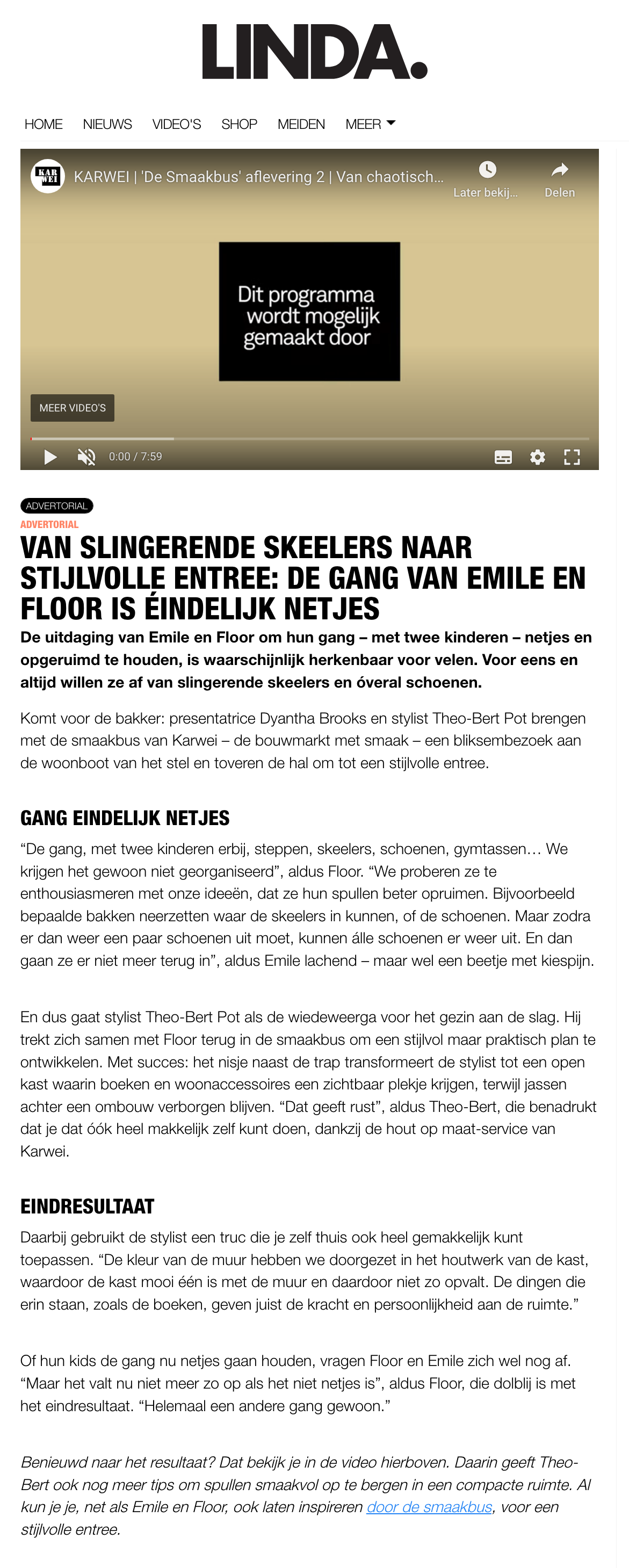 LINDA.

HOME NIEUWS VIDEO'S SHOP MEIDEN MEER

KAR WEI

KARWEI | 'De Smaakbus' aflevering 2 | Van chaotisch...

Later bekij...

Delen

Dit programma wordt mogelijk gemaakt door

MEER VIDEO'S

0:00 / 7:59

ADVERTORIAL

ADVERTORIAL

VAN SLINGERENDE SKEELERS NAAR STIJLVOLLE ENTREE: DE GANG VAN EMILE EN FLOOR IS ÉINDELIJK NETJES

De uitdaging van Emile en Floor om hun gang – met twee kinderen – netjes en opgeruimd te houden, is waarschijnlijk herkenbaar voor velen. Voor eens en altijd willen ze af van slingerende skeelers en óveral schoenen.

Komt voor de bakker: presentatrice Dyantha Brooks en stylist Theo-Bert Pot brengen met de smaakbus van Karwei – de bouwmarkt met smaak – een bliksembezoek aan de woonboot van het stel en toveren de hal om tot een stijlvolle entree.

GANG EINDELIJK NETJES

“De gang, met twee kinderen erbij, steppen, skeelers, schoenen, gymtassen… We krijgen het gewoon niet georganiseerd”, aldus Floor. “We proberen ze te enthousiasmeren met onze ideeën, dat ze hun spullen beter opruimen. Bijvoorbeeld bepaalde bakken neerzetten waar de skeelers in kunnen, of de schoenen. Maar zodra er dan weer een paar schoenen uit moet, kunnen álle schoenen er weer uit. En dan gaan ze er niet meer terug in”, aldus Emile lachend – maar wel een beetje met kiespijn.

En dus gaat stylist Theo-Bert Pot als de wiedeweerga voor het gezin aan de slag. Hij trekt zich samen met Floor terug in de smaakbus om een stijlvol maar praktisch plan te ontwikkelen. Met succes: het nisje naast de trap transformeert de stylist tot een open kast waarin boeken en woonaccessoires een zichtbaar plekje krijgen, terwijl jassen achter een ombouw verborgen blijven. “Dat geeft rust”, aldus Theo-Bert, die benadrukt dat je dat óók heel makkelijk zelf kunt doen, dankzij de hout op maat-service van Karwei.

EINDRESULTAAT

Daarbij gebruikt de stylist een truc die je zelf thuis ook heel gemakkelijk kunt toepassen. “De kleur van de muur hebben we doorgezet in het houtwerk van de kast, waardoor de kast mooi één is met de muur en daardoor niet zo opvalt. De dingen die erin staan, zoals de boeken, geven juist de kracht en persoonlijkheid aan de ruimte.”

Of hun kids de gang nu netjes gaan houden, vragen Floor en Emile zich wel nog af. “Maar het valt nu niet meer zo op als het niet netjes is”, aldus Floor, die dolblij is met het eindresultaat. “Helemaal een andere gang gewoon.”

Benieuwd naar het resultaat? Dat bekijk je in de video hierboven. Daarin geeft Theo-Bert ook nog meer tips om spullen smaakvol op te bergen in een compacte ruimte. Al kun je je, net als Emile en Floor, ook laten inspireren door de smaakbus, voor een stijlvolle entree.